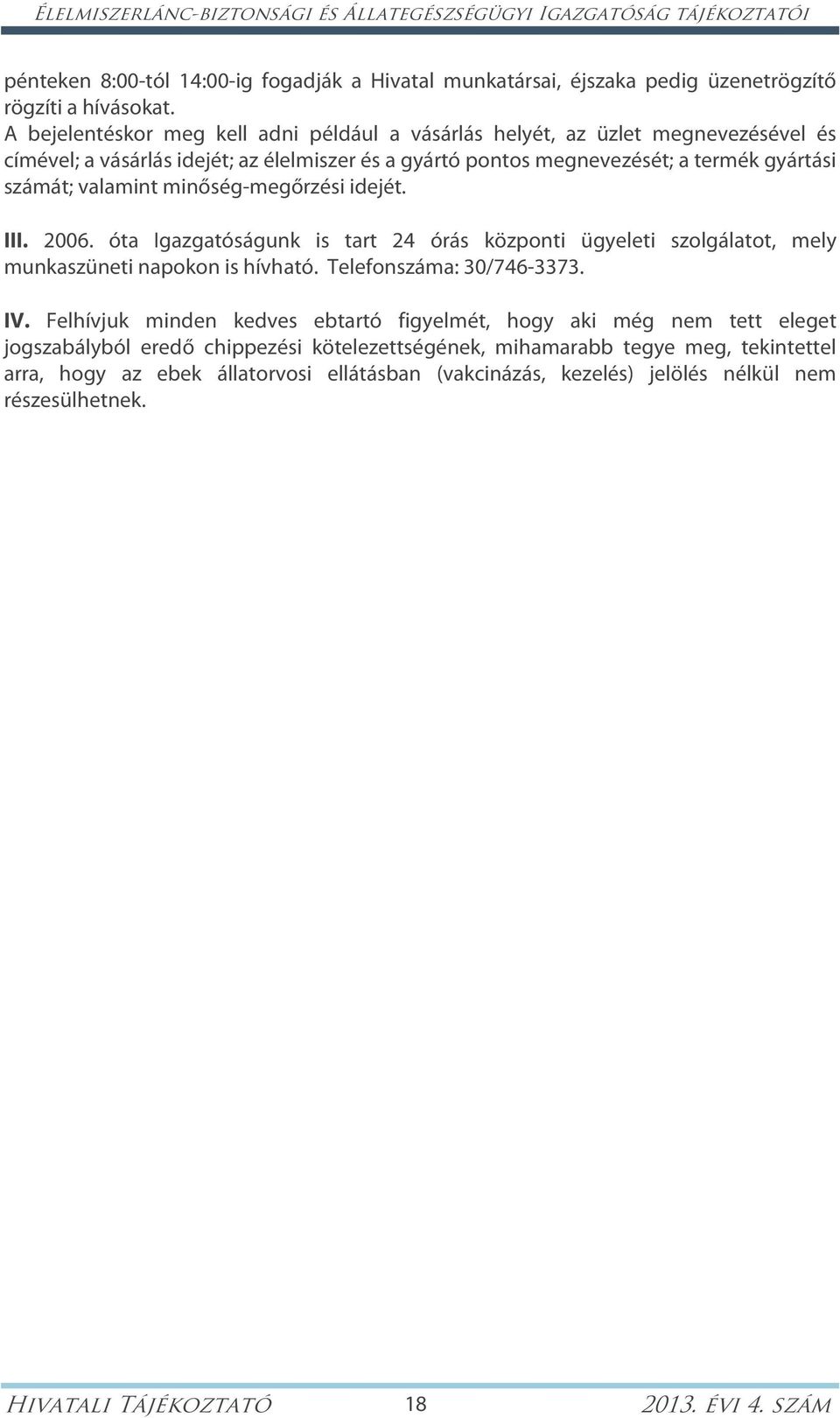 Élelmiszerlánc-biztonsági és Állategészségügyi Igazgatóság tájékoztatói

pénteken 8:00-tól 14:00-ig fogadják a Hivatal munkatársai, éjszaka pedig üzenetrögzítő rögzíti a hívásokat.
A bejelentéskor meg kell adni például a vásárlás helyét, az üzlet megnevezésével és címével; a vásárlás idejét; az élelmiszer és a gyártó pontos megnevezését; a termék gyártási számát; valamint minőség-megőrzési idejét.

III. 2006. óta Igazgatóságunk is tart 24 órás központi ügyeleti szolgálatot, mely munkaszüneti napokon is hívható. Telefonszáma: 30/746-3373.

IV. Felhívjuk minden kedves ebtartó figyelmét, hogy aki még nem tett eleget jogszabályból eredő chippezési kötelezettségének, mihamarabb tegye meg, tekintettel arra, hogy az ebek állatorvosi ellátásban (vakcinázás, kezelés) jelölés nélkül nem részesülhetnek.

Hivatali Tájékoztató 18 2013. évi 4. szám